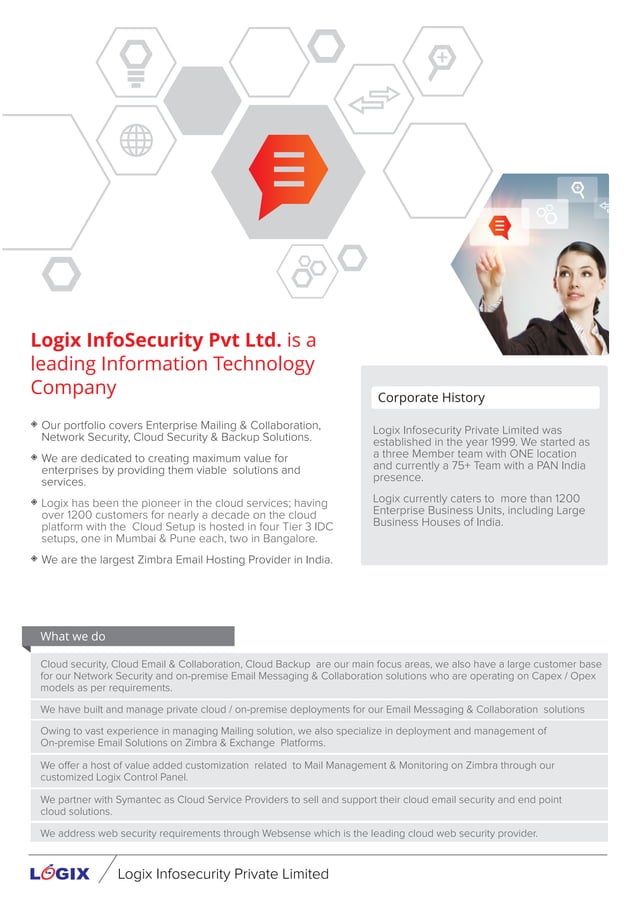 Logix InfoSecurity Pvt Ltd. is a leading Information Technology Company

Our portfolio covers Enterprise Mailing & Collaboration, Network Security, Cloud Security & Backup Solutions.

We are dedicated to creating maximum value for enterprises by providing them viable solutions and services.

Logix has been the pioneer in the cloud services; having over 1200 customers for nearly a decade on the cloud platform with the Cloud Setup is hosted in four Tier 3 IDC setups, one in Mumbai & Pune each, two in Bangalore.

We are the largest Zimbra Email Hosting Provider in India.

Corporate History

Logix Infosecurity Private Limited was established in the year 1999. We started as a three Member team with ONE location and currently a 75+ Team with a PAN India presence.

Logix currently caters to more than 1200 Enterprise Business Units, including Large Business Houses of India.

What we do

Cloud security, Cloud Email & Collaboration, Cloud Backup are our main focus areas, we also have a large customer base for our Network Security and on-premise Email Messaging & Collaboration solutions who are operating on Capex / Opex models as per requirements.

We have built and manage private cloud / on-premise deployments for our Email Messaging & Collaboration solutions

Owing to vast experience in managing Mailing solution, we also specialize in deployment and management of On-premise Email Solutions on Zimbra & Exchange Platforms.

We offer a host of value added customization related to Mail Management & Monitoring on Zimbra through our customized Logix Control Panel.

We partner with Symantec as Cloud Service Providers to sell and support their cloud email security and end point cloud solutions.

We address web security requirements through Websense which is the leading cloud web security provider.

LOGIX Logix Infosecurity Private Limited